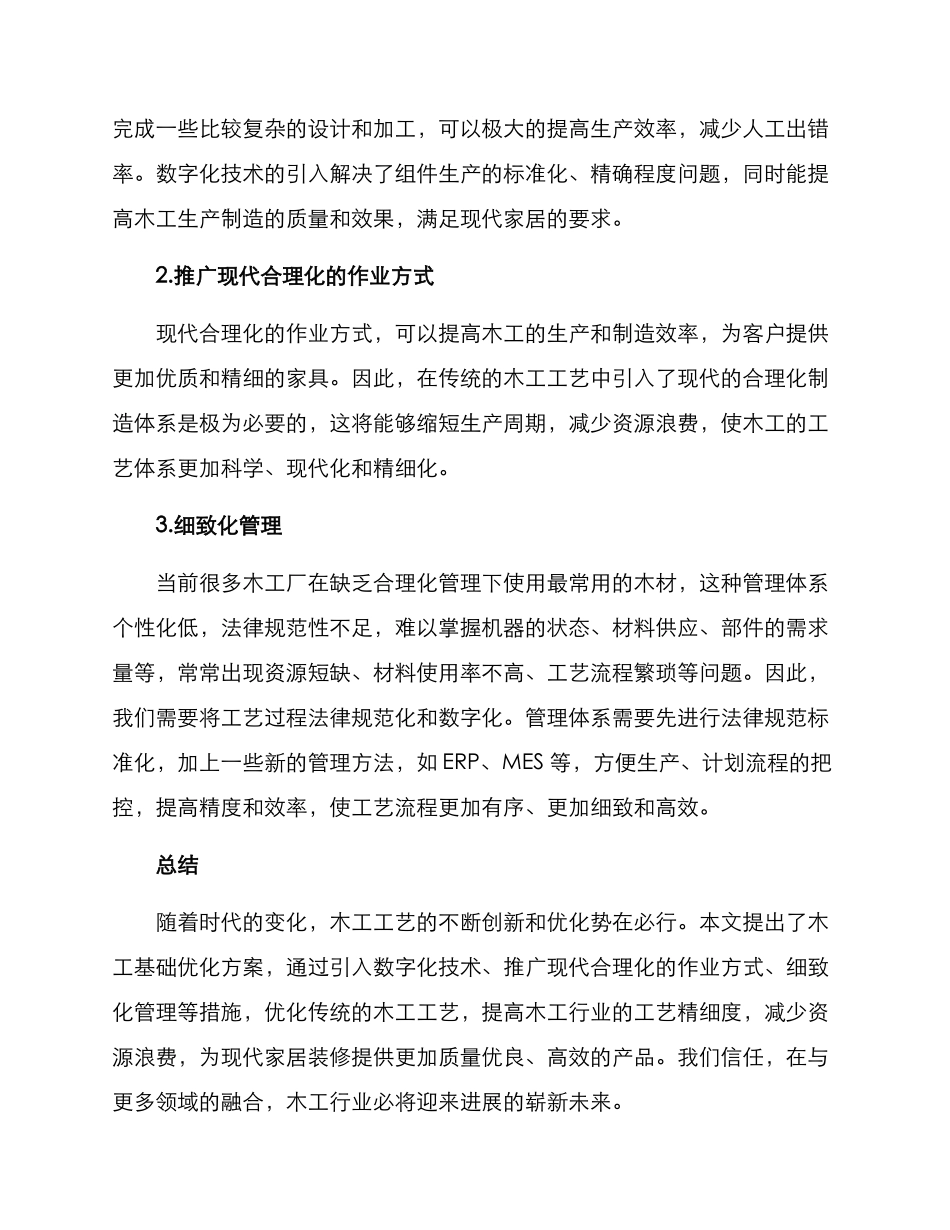 完成一些比较复杂的设计和加工，可以极大的提高生产效率，减少人工出错率。数字化技术的引入解决了组件生产的标准化、精确程度问题，同时能提高木工生产制造的质量和效果，满足现代家居的要求。

2.推广现代合理化的作业方式

现代合理化的作业方式，可以提高木工的生产和制造效率，为客户提供更加优质和精细的家具。因此，在传统的木工工艺中引入了现代的合理化制造体系是极为必要的，这将能够缩短生产周期，减少资源浪费，使木工的工艺体系更加科学、现代化和精细化。

3.细致化管理

当前很多木工厂在缺乏合理化管理下使用最常用的木材，这种管理体系个性化低，法律规范性不足，难以掌握机器的状态、材料供应、部件的需求量等，常常出现资源短缺、材料使用率不高、工艺流程繁琐等问题。因此，我们需要将工艺过程法律规范化和数字化。管理体系需要先进行法律规范标准化，加上一些新的管理方法，如 ERP、MES 等，方便生产、计划流程的把控，提高精度和效率，使工艺流程更加有序、更加细致和高效。

总结

随着时代的变化，木工工艺的不断创新和优化势在必行。本文提出了木工基础优化方案，通过引入数字化技术、推广现代合理化的作业方式、细致化管理等措施，优化传统的木工工艺，提高木工行业的工艺精细度，减少资源浪费，为现代家居装修提供更加质量优良、高效的产品。我们信任，在与更多领域的融合，木工行业必将迎来进展的崭新未来。